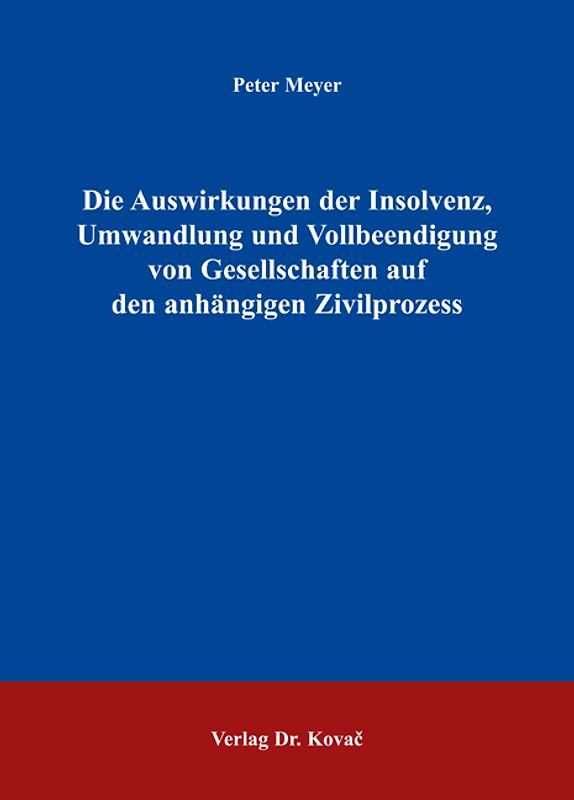 Peter Meyer

Die Auswirkungen der Insolvenz, Umwandlung und Vollbeendigung von Gesellschaften auf den anhängigen Zivilprozess

Verlag Dr. Kovač